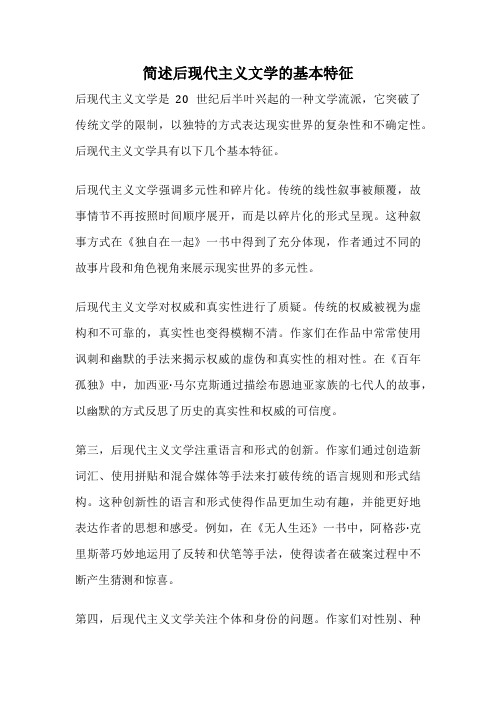 简述后现代主义文学的基本特征

后现代主义文学是 20 世纪后半叶兴起的一种文学流派，它突破了传统文学的限制，以独特的方式表达现实世界的复杂性和不确定性。后现代主义文学具有以下几个基本特征。

后现代主义文学强调多元性和碎片化。传统的线性叙事被颠覆，故事情节不再按照时间顺序展开，而是以碎片化的形式呈现。这种叙事方式在《独自在一起》一书中得到了充分体现，作者通过不同的故事片段和角色视角来展示现实世界的多元性。

后现代主义文学对权威和真实性进行了质疑。传统的权威被视为虚构和不可靠的，真实性也变得模糊不清。作家们在作品中常常使用讽刺和幽默的手法来揭示权威的虚伪和真实性的相对性。在《百年孤独》中，加西亚·马尔克斯通过描绘布恩迪亚家族的七代人的故事，以幽默的方式反思了历史的真实性和权威的可信度。

第三，后现代主义文学注重语言和形式的创新。作家们通过创造新词汇、使用拼贴和混合媒体等手法来打破传统的语言规则和形式结构。这种创新性的语言和形式使得作品更加生动有趣，并能更好地表达作者的思想和感受。例如，在《无人生还》一书中，阿格莎·克里斯蒂巧妙地运用了反转和伏笔等手法，使得读者在破案过程中不断产生猜测和惊喜。

第四，后现代主义文学关注个体和身份的问题。作家们对性别、种